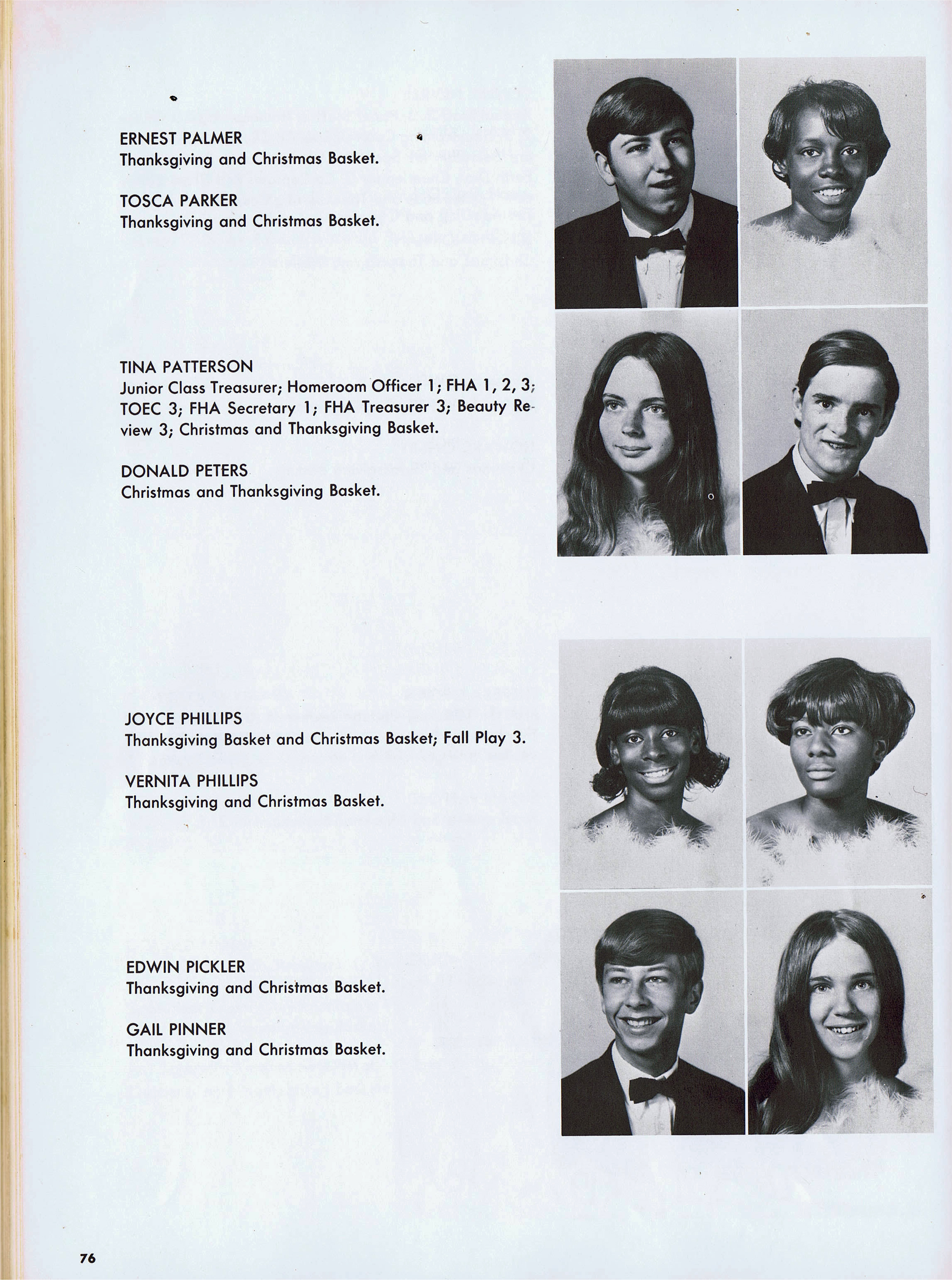 ERNEST PALMER
Thanksgiving and Christmas Basket.

TOSCA PARKER
Thanksgiving and Christmas Basket.

TINA PATTERSON
Junior Class Treasurer; Homeroom Officer 1; FHA 1, 2, 3; TOEC 3; FHA Secretary 1; FHA Treasurer 3; Beauty Review 3; Christmas and Thanksgiving Basket.

DONALD PETERS
Christmas and Thanksgiving Basket.

JOYCE PHILLIPS
Thanksgiving Basket and Christmas Basket; Fall Play 3.

VERNITA PHILLIPS
Thanksgiving and Christmas Basket.

EDWIN PICKLER
Thanksgiving and Christmas Basket.

GAIL PINNER
Thanksgiving and Christmas Basket.

76